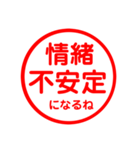 情緒
不安定
になるね